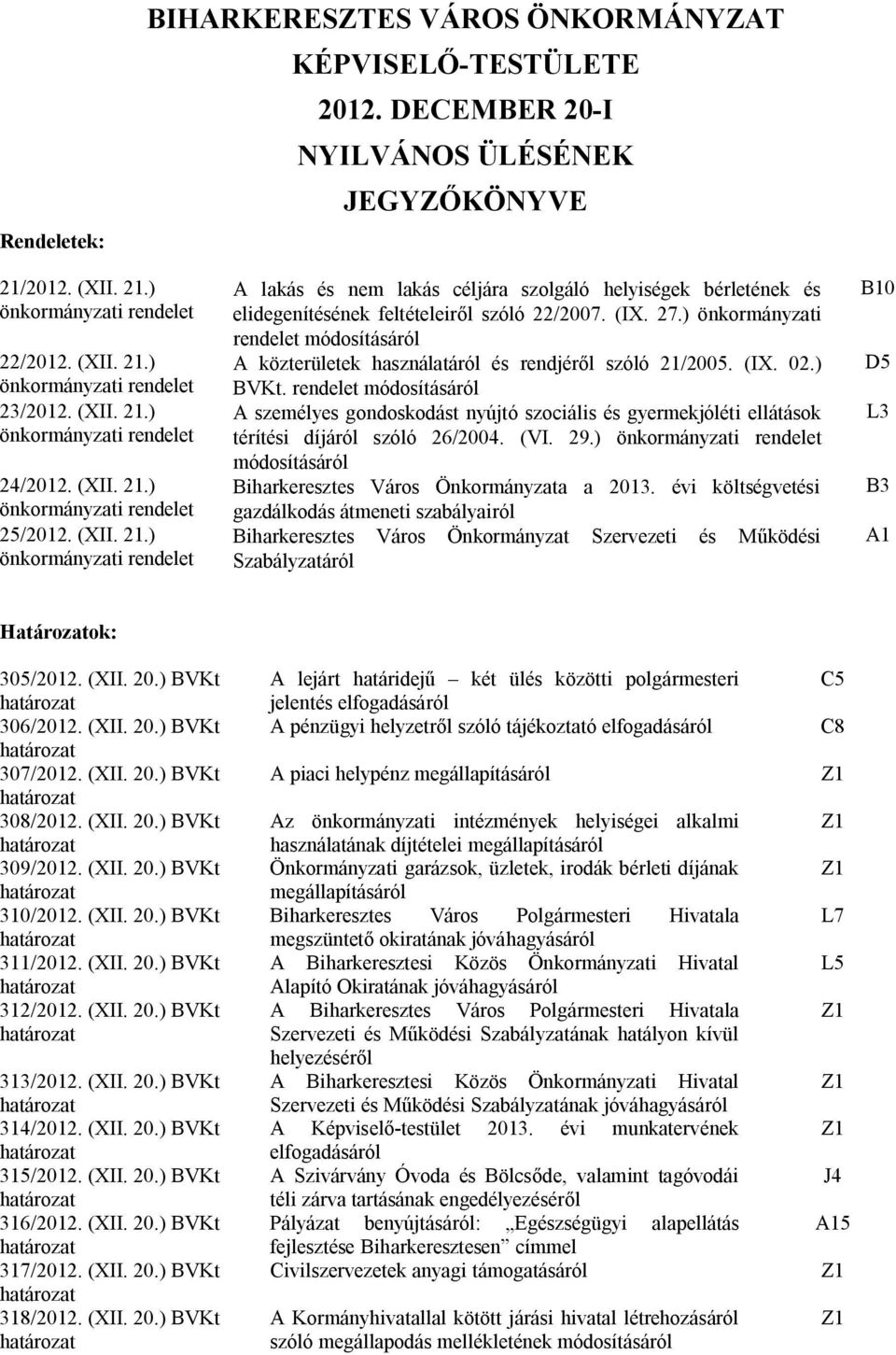 BIHARKERESZTES VÁROS ÖNKORMÁNYZAT KÉPVISELŐ-TESTÜLETE 2012. DECEMBER 20-I NYILVÁNOS ÜLÉSÉNEK JEGYZŐKÖNYVE

Rendeletek:

| | | |
|---|---|---|
| 21/2012. (XII. 21.) önkormányzati rendelet | A lakás és nem lakás céljára szolgáló helyiségek bérletének és elidegenítésének feltételeiről szóló 22/2007. (IX. 27.) önkormányzati rendelet módosításáról | B10 |
| 22/2012. (XII. 21.) önkormányzati rendelet | A közterületek használatáról és rendjéről szóló 21/2005. (IX. 02.) BVKt. rendelet módosításáról | D5 |
| 23/2012. (XII. 21.) önkormányzati rendelet | A személyes gondoskodást nyújtó szociális és gyermekjóléti ellátások térítési díjáról szóló 26/2004. (VI. 29.) önkormányzati rendelet módosításáról | L3 |
| 24/2012. (XII. 21.) önkormányzati rendelet | Biharkeresztes Város Önkormányzata a 2013. évi költségvetési gazdálkodás átmeneti szabályairól | B3 |
| 25/2012. (XII. 21.) önkormányzati rendelet | Biharkeresztes Város Önkormányzat Szervezeti és Működési Szabályzatáról | A1 |

Határozatok:

| | | |
|---|---|---|
| 305/2012. (XII. 20.) BVKt határozat | A lejárt határidejű – két ülés közötti polgármesteri jelentés elfogadásáról | C5 |
| 306/2012. (XII. 20.) BVKt határozat | A pénzügyi helyzetről szóló tájékoztató elfogadásáról | C8 |
| 307/2012. (XII. 20.) BVKt határozat | A piaci helypénz megállapításáról | Z1 |
| 308/2012. (XII. 20.) BVKt határozat | Az önkormányzati intézmények helyiségei alkalmi használatának díjtételei megállapításáról | Z1 |
| 309/2012. (XII. 20.) BVKt határozat | Önkormányzati garázsok, üzletek, irodák bérleti díjának megállapításáról | Z1 |
| 310/2012. (XII. 20.) BVKt határozat | Biharkeresztes Város Polgármesteri Hivatala megszüntető okiratának jóváhagyásáról | L7 |
| 311/2012. (XII. 20.) BVKt határozat | A Biharkeresztesi Közös Önkormányzati Hivatal Alapító Okiratának jóváhagyásáról | L5 |
| 312/2012. (XII. 20.) BVKt határozat | A Biharkeresztes Város Polgármesteri Hivatala Szervezeti és Működési Szabályzatának hatályon kívül helyezéséről | Z1 |
| 313/2012. (XII. 20.) BVKt határozat | A Biharkeresztesi Közös Önkormányzati Hivatal Szervezeti és Működési Szabályzatának jóváhagyásáról | Z1 |
| 314/2012. (XII. 20.) BVKt határozat | A Képviselő-testület 2013. évi munkatervének elfogadásáról | Z1 |
| 315/2012. (XII. 20.) BVKt határozat | A Szivárvány Óvoda és Bölcsőde, valamint tagóvodái téli zárva tartásának engedélyezéséről | J4 |
| 316/2012. (XII. 20.) BVKt határozat | Pályázat benyújtásáról: „Egészségügyi alapellátás fejlesztése Biharkeresztesen” címmel | A15 |
| 317/2012. (XII. 20.) BVKt határozat | Civilszervezetek anyagi támogatásáról | Z1 |
| 318/2012. (XII. 20.) BVKt határozat | A Kormányhivatallal kötött járási hivatal létrehozásáról szóló megállapodás mellékletének módosításáról | Z1 |